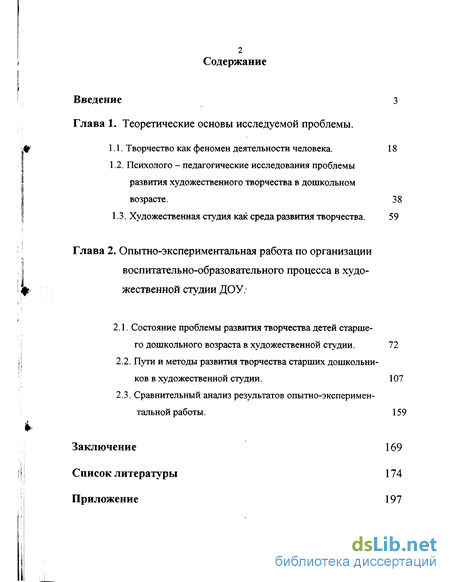 2

Содержание

Введение 3

Глава 1. Теоретические основы исследуемой проблемы.

1.1. Творчество как феномен деятельности человека. 18

1.2. Психолого – педагогические исследования проблемы развития художественного творчества в дошкольном возрасте. 38

1.3. Художественная студия как среда развития творчества. 59

Глава 2. Опытно-экспериментальная работа по организации воспитательно-образовательного процесса в художественной студии ДОУ.

2.1. Состояние проблемы развития творчества детей старшего дошкольного возраста в художественной студии. 72

2.2. Пути и методы развития творчества старших дошкольников в художественной студии. 107

2.3. Сравнительный анализ результатов опытно-экспериментальной работы. 159

Заключение 169

Список литературы 174

Приложение 197

dsLib.net
библиотека диссертаций